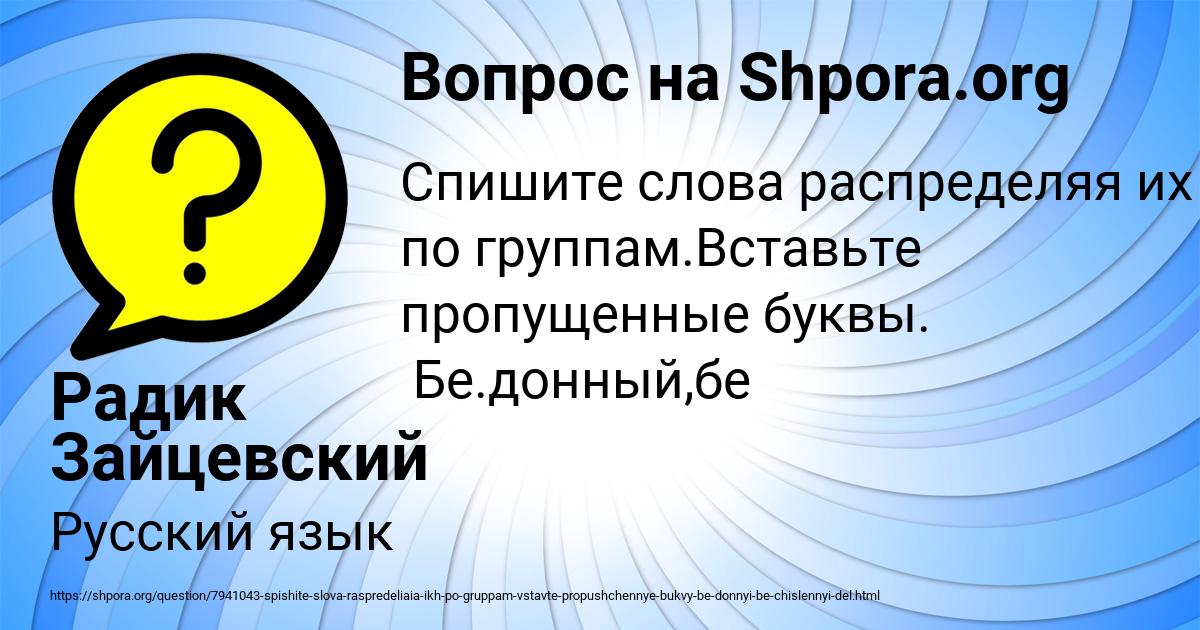 Вопрос на Shpora.org

Спишите слова распределяя их по группам.Вставьте пропущенные буквы.
Бе.донный,бе

Радик Зайцевский

Русский язык

https://shpora.org/question/7941043-spishite-slova-raspredeliaia-ikh-po-gruppam-vstavte-propushchennye-bukvy-be-donnyi-be-chislennyi-del.html